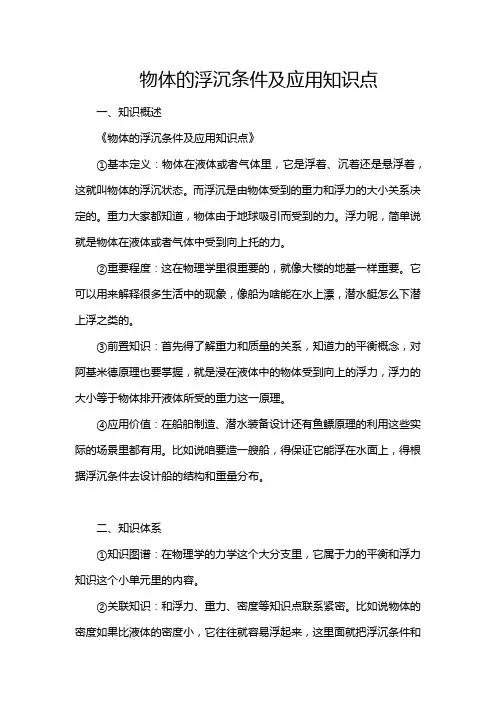 物体的浮沉条件及应用知识点

一、知识概述

《物体的浮沉条件及应用知识点》

①基本定义：物体在液体或者气体里，它是浮着、沉着还是悬浮着，这就叫物体的浮沉状态。而浮沉是由物体受到的重力和浮力的大小关系决定的。重力大家都知道，物体由于地球吸引而受到的力。浮力呢，简单说就是物体在液体或者气体中受到向上托的力。

②重要程度：这在物理学里很重要的，就像大楼的地基一样重要。它可以用来解释很多生活中的现象，像船为啥能在水上漂，潜水艇怎么下潜上浮之类的。

③前置知识：首先得了解重力和质量的关系，知道力的平衡概念，对阿基米德原理也要掌握，就是浸在液体中的物体受到向上的浮力，浮力的大小等于物体排开液体所受的重力这一原理。

④应用价值：在船舶制造、潜水装备设计还有鱼鳔原理的利用这些实际的场景里都有用。比如说咱要造一艘船，得保证它能浮在水面上，得根据浮沉条件去设计船的结构和重量分布。

二、知识体系

①知识图谱：在物理学的力学这个大分支里，它属于力的平衡和浮力知识这个小单元里的内容。

②关联知识：和浮力、重力、密度等知识点联系紧密。比如说物体的密度如果比液体的密度小，它往往就容易浮起来，这里面就把浮沉条件和